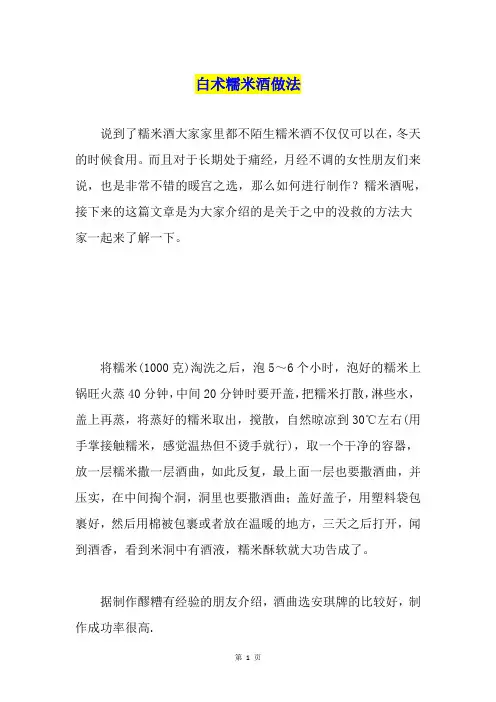 白术糯米酒做法

说到了糯米酒大家家里都不陌生糯米酒不仅仅可以在，冬天的时候食用。而且对于长期处于痛经，月经不调的女性朋友们来说，也是非常不错的暖宫之选，那么如何进行制作？糯米酒呢，接下来的这篇文章是为大家介绍的是关于之中的没救的方法大家一起来了解一下。

将糯米(1000克)淘洗之后，泡5～6个小时，泡好的糯米上锅旺火蒸40分钟，中间20分钟时要开盖，把糯米打散，淋些水，盖上再蒸，将蒸好的糯米取出，搅散，自然晾凉到30℃左右(用手掌接触糯米，感觉温热但不烫手就行)，取一个干净的容器，放一层糯米撒一层酒曲，如此反复，最上面一层也要撒酒曲，并压实，在中间掏个洞，洞里也要撒酒曲；盖好盖子，用塑料袋包裹好，然后用棉被包裹或者放在温暖的地方，三天之后打开，闻到酒香，看到米洞中有酒液，糯米酥软就大功告成了。

据制作醪糟有经验的朋友介绍，酒曲选安琪牌的比较好，制作成功率很高.

第 1 页